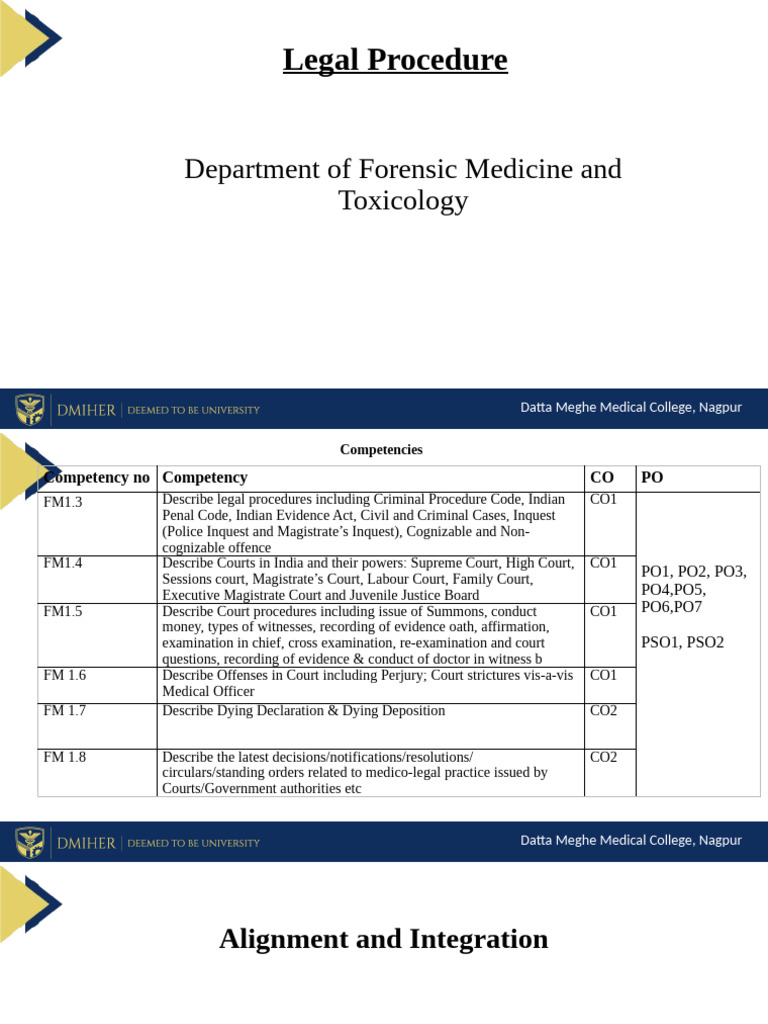 Legal Procedure

Department of Forensic Medicine and Toxicology

DMIHER | DEEMED TO BE UNIVERSITY

Datta Meghe Medical College, Nagpur

Competencies

| Competency no | Competency | CO | PO |
|---|---|---|---|
| FM1.3 | Describe legal procedures including Criminal Procedure Code, Indian Penal Code, Indian Evidence Act, Civil and Criminal Cases, Inquest (Police Inquest and Magistrate's Inquest), Cognizable and Non-cognizable offence | CO1 | PO1, PO2, PO3, PO4,PO5, PO6,PO7 PSO1, PSO2 |
| FM1.4 | Describe Courts in India and their powers: Supreme Court, High Court, Sessions court, Magistrate's Court, Labour Court, Family Court, Executive Magistrate Court and Juvenile Justice Board | CO1 | |
| FM1.5 | Describe Court procedures including issue of Summons, conduct money, types of witnesses, recording of evidence oath, affirmation, examination in chief, cross examination, re-examination and court questions, recording of evidence & conduct of doctor in witness b | CO1 | |
| FM 1.6 | Describe Offenses in Court including Perjury; Court strictures vis-a-vis Medical Officer | CO1 | |
| FM 1.7 | Describe Dying Declaration & Dying Deposition | CO2 | |
| FM 1.8 | Describe the latest decisions/notifications/resolutions/ circulars/standing orders related to medico-legal practice issued by Courts/Government authorities etc | CO2 | |

DMIHER | DEEMED TO BE UNIVERSITY

Datta Meghe Medical College, Nagpur

Alignment and Integration